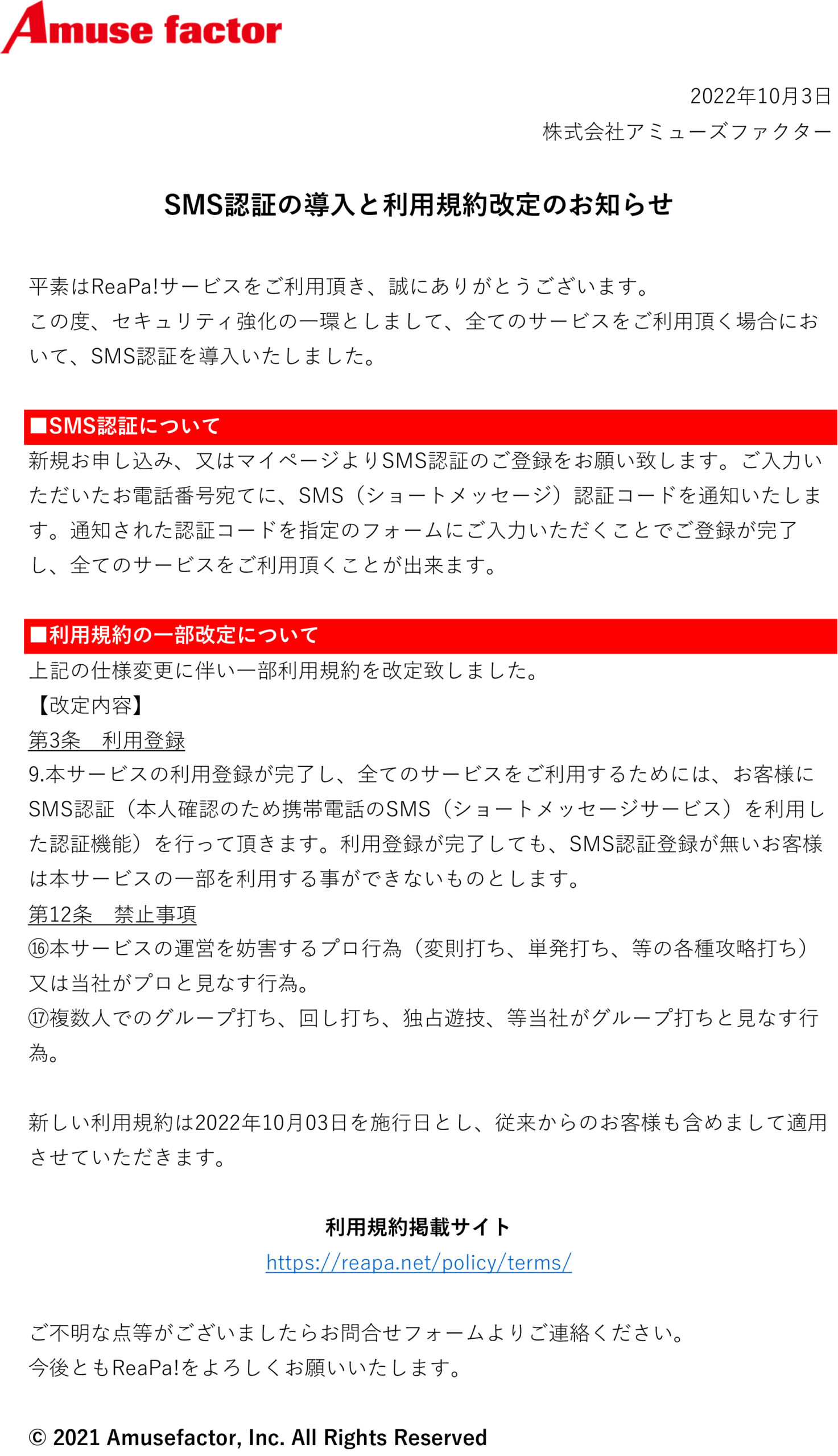 Amuse factor

2022年10月3日
株式会社アミューズファクター

SMS認証の導入と利用規約改定のお知らせ

平素はReaPa!サービスをご利用頂き、誠にありがとうございます。
この度、セキュリティ強化の一環としまして、全てのサービスをご利用頂く場合において、SMS認証を導入いたしました。

■SMS認証について
新規お申し込み、又はマイページよりSMS認証のご登録をお願い致します。ご入力いただいたお電話番号宛てに、SMS（ショートメッセージ）認証コードを通知いたします。通知された認証コードを指定のフォームにご入力いただくことでご登録が完了し、全てのサービスをご利用頂くことが出来ます。

■利用規約の一部改定について
上記の仕様変更に伴い一部利用規約を改定致しました。
【改定内容】
第3条　利用登録
9.本サービスの利用登録が完了し、全てのサービスをご利用するためには、お客様にSMS認証（本人確認のため携帯電話のSMS（ショートメッセージサービス）を利用した認証機能）を行って頂きます。利用登録が完了しても、SMS認証登録が無いお客様は本サービスの一部を利用する事ができないものとします。
第12条　禁止事項
⑯本サービスの運営を妨害するプロ行為（変則打ち、単発打ち、等の各種攻略打ち）又は当社がプロと見なす行為。
⑰複数人でのグループ打ち、回し打ち、独占遊技、等当社がグループ打ちと見なす行為。

新しい利用規約は2022年10月03日を施行日とし、従来からのお客様も含めまして適用させていただきます。

利用規約掲載サイト
https://reapa.net/policy/terms/

ご不明な点等がございましたらお問合せフォームよりご連絡ください。
今後ともReaPa!をよろしくお願いいたします。

© 2021 Amusefactor, Inc. All Rights Reserved